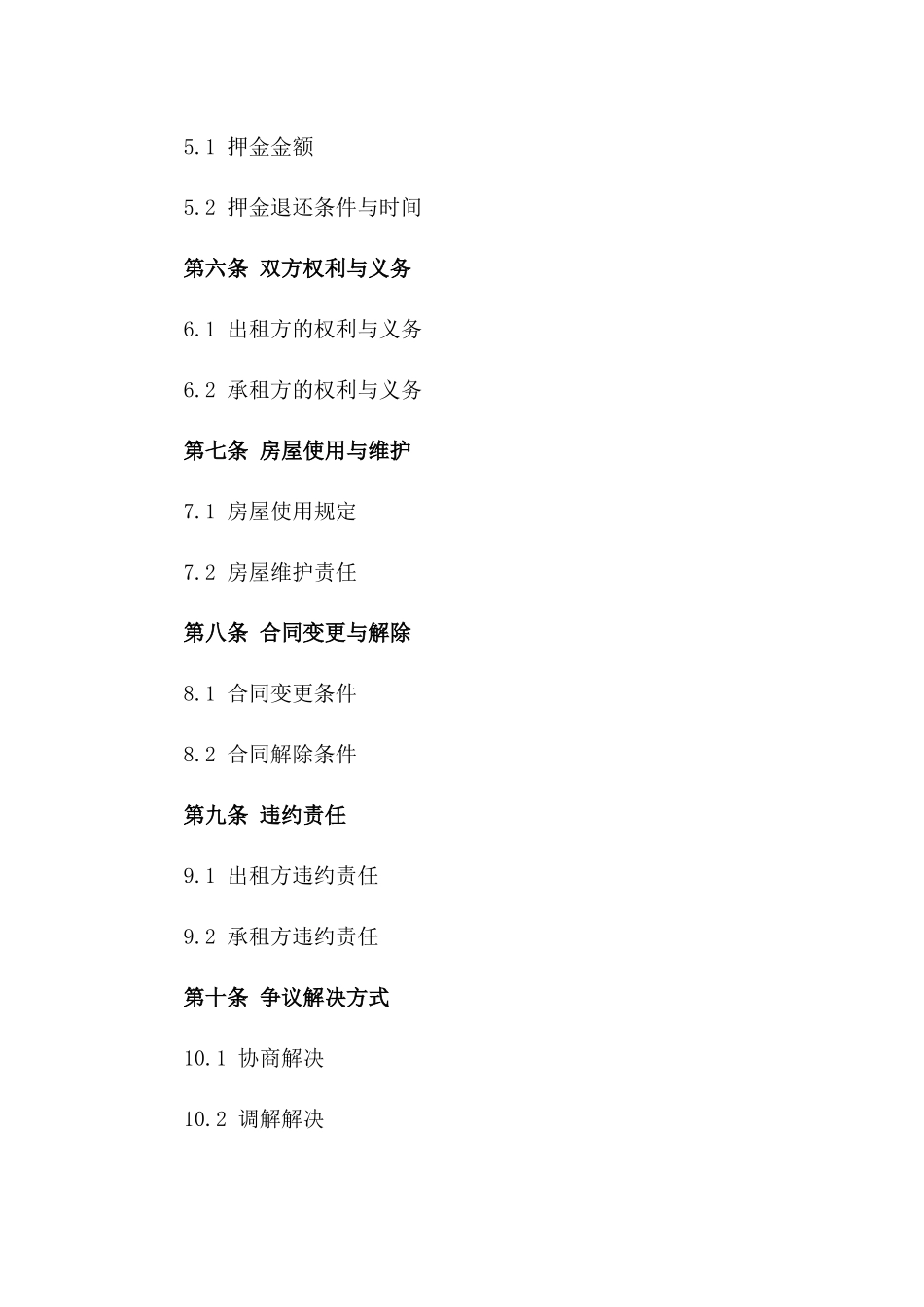 5.1 押金金额

5.2 押金退还条件与时间

第六条 双方权利与义务

6.1 出租方的权利与义务

6.2 承租方的权利与义务

第七条 房屋使用与维护

7.1 房屋使用规定

7.2 房屋维护责任

第八条 合同变更与解除

8.1 合同变更条件

8.2 合同解除条件

第九条 违约责任

9.1 出租方违约责任

9.2 承租方违约责任

第十条 争议解决方式

10.1 协商解决

10.2 调解解决